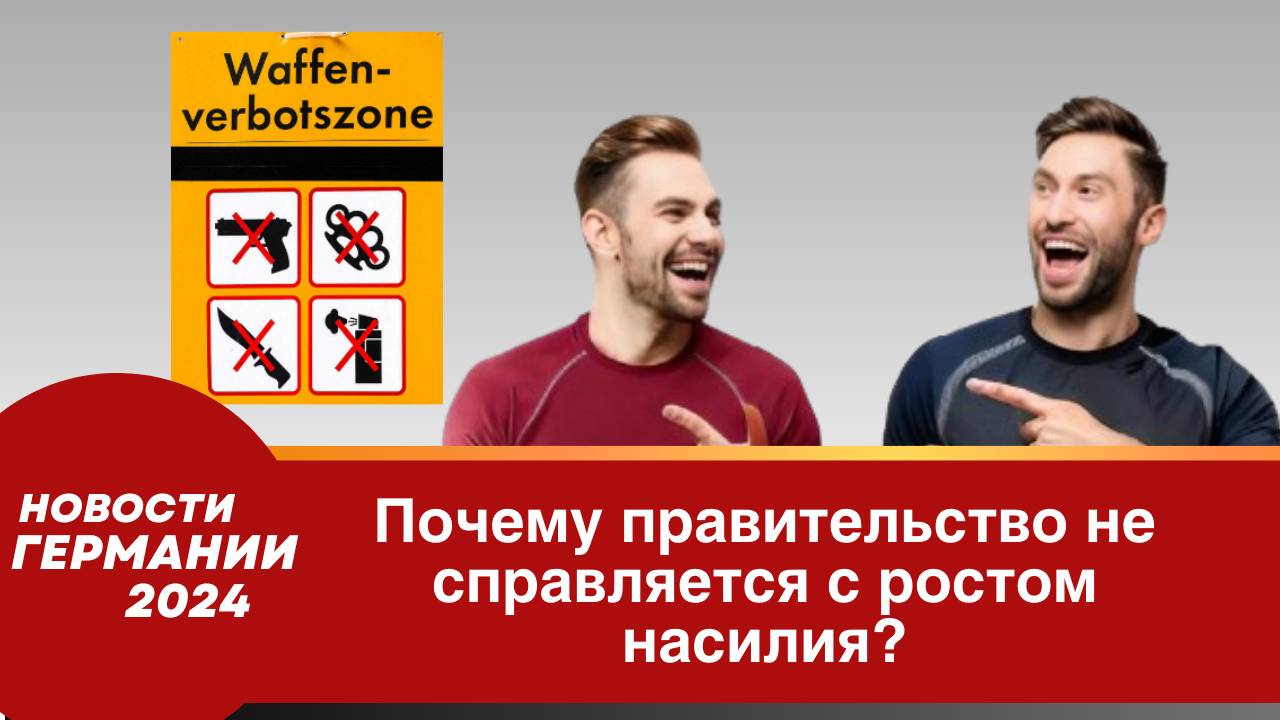 Waffen-verbotszone

НОВОСТИ
ГЕРМАНИИ
2024

Почему правительство не справляется с ростом насилия?